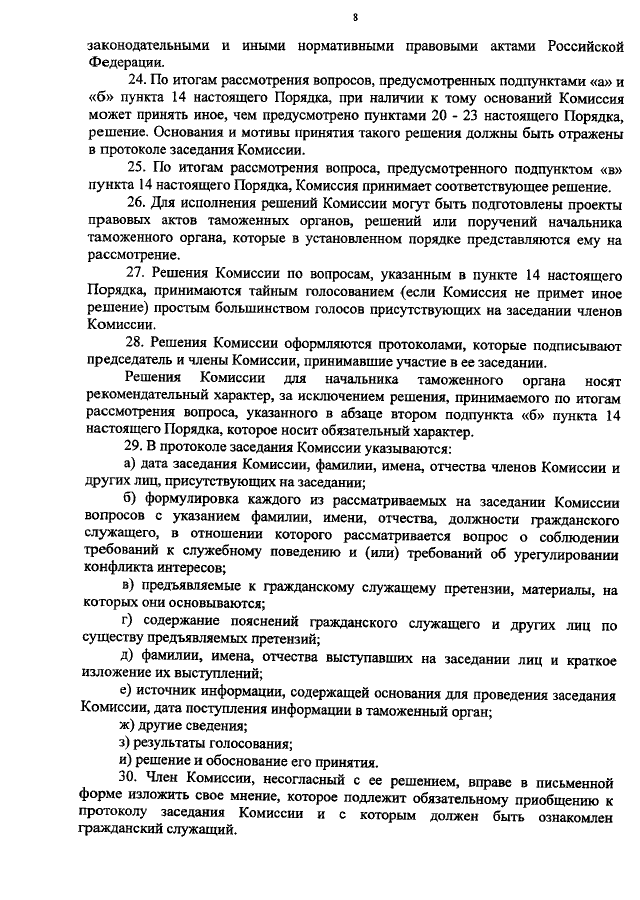 8

законодательными и иными нормативными правовыми актами Российской Федерации.

24. По итогам рассмотрения вопросов, предусмотренных подпунктами «а» и «б» пункта 14 настоящего Порядка, при наличии к тому оснований Комиссия может принять иное, чем предусмотрено пунктами 20 - 23 настоящего Порядка, решение. Основания и мотивы принятия такого решения должны быть отражены в протоколе заседания Комиссии.

25. По итогам рассмотрения вопроса, предусмотренного подпунктом «в» пункта 14 настоящего Порядка, Комиссия принимает соответствующее решение.

26. Для исполнения решений Комиссии могут быть подготовлены проекты правовых актов таможенных органов, решений или поручений начальника таможенного органа, которые в установленном порядке представляются ему на рассмотрение.

27. Решения Комиссии по вопросам, указанным в пункте 14 настоящего Порядка, принимаются тайным голосованием (если Комиссия не примет иное решение) простым большинством голосов присутствующих на заседании членов Комиссии.

28. Решения Комиссии оформляются протоколами, которые подписывают председатель и члены Комиссии, принимавшие участие в ее заседании.

Решения Комиссии для начальника таможенного органа носят рекомендательный характер, за исключением решения, принимаемого по итогам рассмотрения вопроса, указанного в абзаце втором подпункта «б» пункта 14 настоящего Порядка, которое носит обязательный характер.

29. В протоколе заседания Комиссии указываются:

а) дата заседания Комиссии, фамилии, имена, отчества членов Комиссии и других лиц, присутствующих на заседании;

б) формулировка каждого из рассматриваемых на заседании Комиссии вопросов с указанием фамилии, имени, отчества, должности гражданского служащего, в отношении которого рассматривается вопрос о соблюдении требований к служебному поведению и (или) требований об урегулировании конфликта интересов;

в) предъявляемые к гражданскому служащему претензии, материалы, на которых они основываются;

г) содержание пояснений гражданского служащего и других лиц по существу предъявляемых претензий;

д) фамилии, имена, отчества выступавших на заседании лиц и краткое изложение их выступлений;

е) источник информации, содержащей основания для проведения заседания Комиссии, дата поступления информации в таможенный орган;

ж) другие сведения;

з) результаты голосования;

и) решение и обоснование его принятия.

30. Член Комиссии, несогласный с ее решением, вправе в письменной форме изложить свое мнение, которое подлежит обязательному приобщению к протоколу заседания Комиссии и с которым должен быть ознакомлен гражданский служащий.